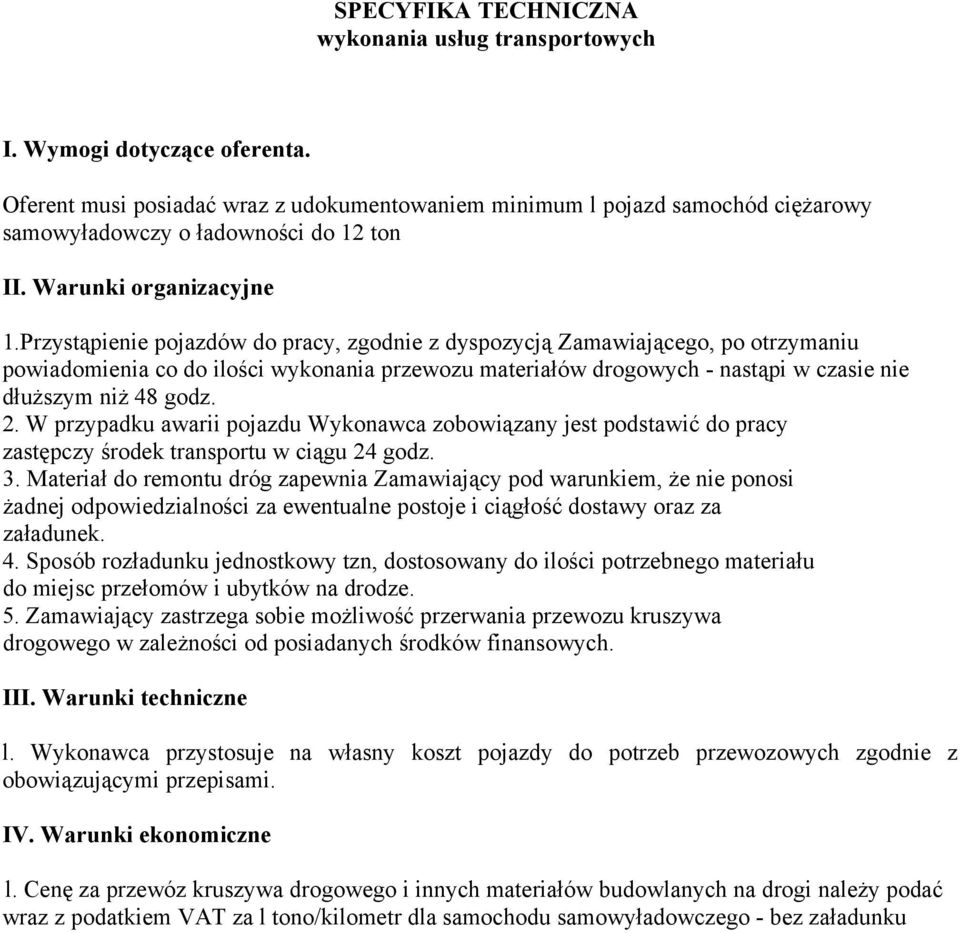 SPECYFIKA TECHNICZNA
wykonania usług transportowych

I. Wymogi dotyczące oferenta.

Oferent musi posiadać wraz z udokumentowaniem minimum l pojazd samochód ciężarowy samowyładowczy o ładowności do 12 ton

II. Warunki organizacyjne

1.Przystąpienie pojazdów do pracy, zgodnie z dyspozycją Zamawiającego, po otrzymaniu powiadomienia co do ilości wykonania przewozu materiałów drogowych - nastąpi w czasie nie dłuższym niż 48 godz.
2. W przypadku awarii pojazdu Wykonawca zobowiązany jest podstawić do pracy zastępczy środek transportu w ciągu 24 godz.
3. Materiał do remontu dróg zapewnia Zamawiający pod warunkiem, że nie ponosi żadnej odpowiedzialności za ewentualne postoje i ciągłość dostawy oraz za załadunek.
4. Sposób rozładunku jednostkowy tzn, dostosowany do ilości potrzebnego materiału do miejsc przełomów i ubytków na drodze.
5. Zamawiający zastrzega sobie możliwość przerwania przewozu kruszywa drogowego w zależności od posiadanych środków finansowych.

III. Warunki techniczne

l. Wykonawca przystosuje na własny koszt pojazdy do potrzeb przewozowych zgodnie z obowiązującymi przepisami.

IV. Warunki ekonomiczne

l. Cenę za przewóz kruszywa drogowego i innych materiałów budowlanych na drogi należy podać wraz z podatkiem VAT za l tono/kilometr dla samochodu samowyładowczego - bez załadunku